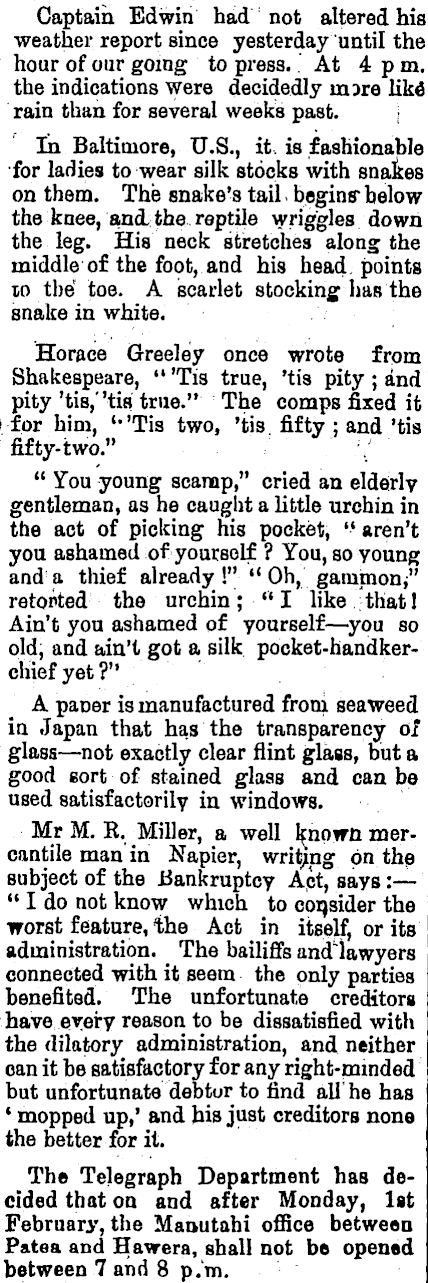 Captain Edwin had not altered his weather report since yesterday until the hour of our going to press. At 4 p m. the indications were decidedly more like rain than for several weeks past.

In Baltimore, U.S., it is fashionable for ladies to wear silk stocks with snakes on them. The snake's tail begins below the knee, and the reptile wriggles down the leg. His neck stretches along the middle of the foot, and his head points to the toe. A scarlet stocking has the snake in white.

Horace Greeley once wrote from Shakespeare, "'Tis true, 'tis pity; and pity 'tis, 'tis true." The comps fixed it for him, "'Tis two, 'tis fifty; and 'tis fifty-two."

"You young scamp," cried an elderly gentleman, as he caught a little urchin in the act of picking his pocket, "aren't you ashamed of yourself? You, so young and a thief already!" "Oh, gammon," retorted the urchin; "I like that! Ain't you ashamed of yourself—you so old, and ain't got a silk pocket-handkerchief yet?"

A paper is manufactured from seaweed in Japan that has the transparency of glass—not exactly clear flint glass, but a good sort of stained glass and can be used satisfactorily in windows.

Mr M. R. Miller, a well known mercantile man in Napier, writing on the subject of the Bankruptcy Act, says:—"I do not know which to consider the worst feature, the Act in itself, or its administration. The bailiffs and lawyers connected with it seem the only parties benefited. The unfortunate creditors have every reason to be dissatisfied with the dilatory administration, and neither can it be satisfactory for any right-minded but unfortunate debtor to find all he has 'mopped up,' and his just creditors none the better for it.

The Telegraph Department has decided that on and after Monday, 1st February, the Manutahi office between Patea and Hawera, shall not be opened between 7 and 8 p.m.